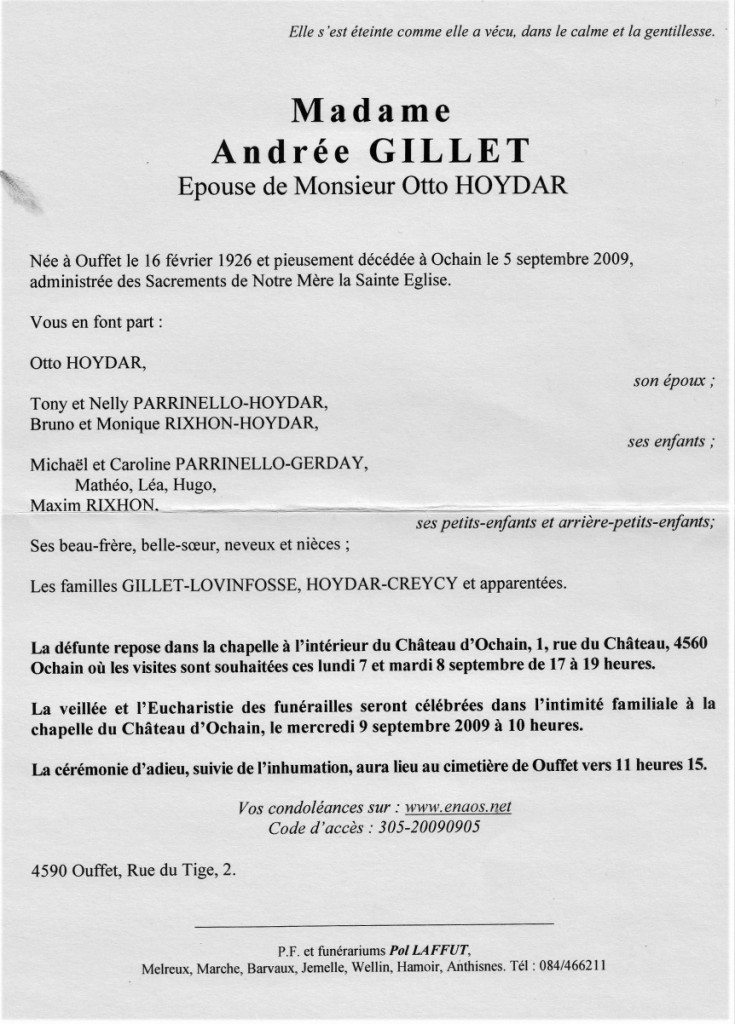 Elle s'est éteinte comme elle a vécu, dans le calme et la gentillesse.

Madame
Andrée GILLET
Epouse de Monsieur Otto HOYDAR

Née à Ouffet le 16 février 1926 et pieusement décédée à Ochain le 5 septembre 2009, administrée des Sacrements de Notre Mère la Sainte Eglise.

Vous en font part :

Otto HOYDAR,
son époux ;

Tony et Nelly PARRINELLO-HOYDAR,
Bruno et Monique RIXHON-HOYDAR,
ses enfants ;

Michaël et Caroline PARRINELLO-GERDAY,
Mathéo, Léa, Hugo,
Maxim RIXHON,
ses petits-enfants et arrière-petits-enfants;

Ses beau-frère, belle-sœur, neveux et nièces ;

Les familles GILLET-LOVINFOSSE, HOYDAR-CREYCY et apparentées.

La défunte repose dans la chapelle à l'intérieur du Château d'Ochain, 1, rue du Château, 4560 Ochain où les visites sont souhaitées ces lundi 7 et mardi 8 septembre de 17 à 19 heures.

La veillée et l'Eucharistie des funérailles seront célébrées dans l'intimité familiale à la chapelle du Château d'Ochain, le mercredi 9 septembre 2009 à 10 heures.

La cérémonie d'adieu, suivie de l'inhumation, aura lieu au cimetière de Ouffet vers 11 heures 15.

Vos condoléances sur : www.enaos.net
Code d'accès : 305-20090905

4590 Ouffet, Rue du Tige, 2.

P.F. et funérariums Pol LAFFUT,
Melreux, Marche, Barvaux, Jemelle, Wellin, Hamoir, Anthisnes. Tél : 084/466211